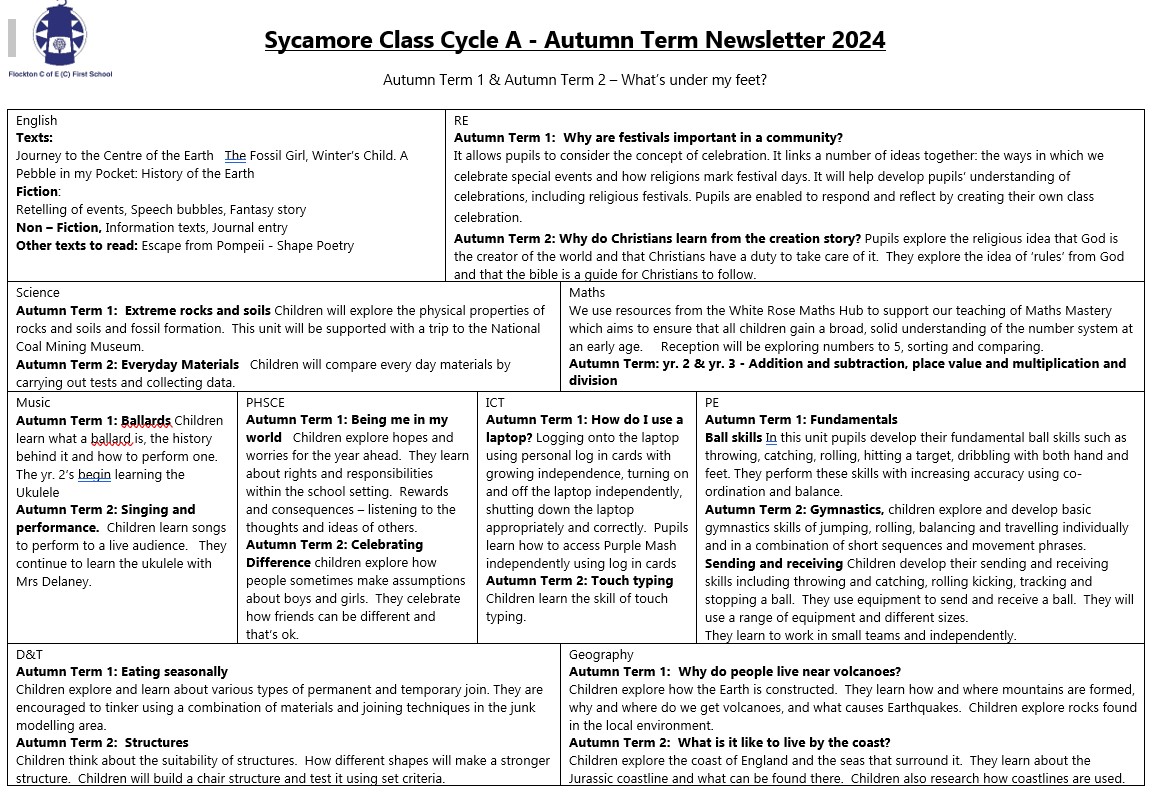 Flockton C of E (C) First School

Sycamore Class Cycle A - Autumn Term Newsletter 2024

Autumn Term 1 & Autumn Term 2 – What's under my feet?

English
Texts:
Journey to the Centre of the Earth The Fossil Girl, Winter's Child. A Pebble in my Pocket: History of the Earth
Fiction:
Retelling of events, Speech bubbles, Fantasy story
Non – Fiction, Information texts, Journal entry
Other texts to read: Escape from Pompeii - Shape Poetry

RE
Autumn Term 1: Why are festivals important in a community?
It allows pupils to consider the concept of celebration. It links a number of ideas together: the ways in which we celebrate special events and how religions mark festival days. It will help develop pupils' understanding of celebrations, including religious festivals. Pupils are enabled to respond and reflect by creating their own class celebration.
Autumn Term 2: Why do Christians learn from the creation story? Pupils explore the religious idea that God is the creator of the world and that Christians have a duty to take care of it. They explore the idea of 'rules' from God and that the bible is a guide for Christians to follow.

Science
Autumn Term 1: Extreme rocks and soils Children will explore the physical properties of rocks and soils and fossil formation. This unit will be supported with a trip to the National Coal Mining Museum.
Autumn Term 2: Everyday Materials Children will compare every day materials by carrying out tests and collecting data.

Maths
We use resources from the White Rose Maths Hub to support our teaching of Maths Mastery which aims to ensure that all children gain a broad, solid understanding of the number system at an early age. Reception will be exploring numbers to 5, sorting and comparing.
Autumn Term: yr. 2 & yr. 3 - Addition and subtraction, place value and multiplication and division

Music
Autumn Term 1: Ballards Children learn what a ballard is, the history behind it and how to perform one. The yr. 2's begin learning the Ukulele
Autumn Term 2: Singing and performance. Children learn songs to perform to a live audience. They continue to learn the ukulele with Mrs Delaney.

PHSCE
Autumn Term 1: Being me in my world Children explore hopes and worries for the year ahead. They learn about rights and responsibilities within the school setting. Rewards and consequences – listening to the thoughts and ideas of others.
Autumn Term 2: Celebrating Difference children explore how people sometimes make assumptions about boys and girls. They celebrate how friends can be different and that's ok.

ICT
Autumn Term 1: How do I use a laptop? Logging onto the laptop using personal log in cards with growing independence, turning on and off the laptop independently, shutting down the laptop appropriately and correctly. Pupils learn how to access Purple Mash independently using log in cards
Autumn Term 2: Touch typing
Children learn the skill of touch typing.

PE
Autumn Term 1: Fundamentals
Ball skills In this unit pupils develop their fundamental ball skills such as throwing, catching, rolling, hitting a target, dribbling with both hand and feet. They perform these skills with increasing accuracy using co-ordination and balance.
Autumn Term 2: Gymnastics, children explore and develop basic gymnastics skills of jumping, rolling, balancing and travelling individually and in a combination of short sequences and movement phrases.
Sending and receiving Children develop their sending and receiving skills including throwing and catching, rolling kicking, tracking and stopping a ball. They use equipment to send and receive a ball. They will use a range of equipment and different sizes.
They learn to work in small teams and independently.

D&T
Autumn Term 1: Eating seasonally
Children explore and learn about various types of permanent and temporary join. They are encouraged to tinker using a combination of materials and joining techniques in the junk modelling area.
Autumn Term 2: Structures
Children think about the suitability of structures. How different shapes will make a stronger structure. Children will build a chair structure and test it using set criteria.

Geography
Autumn Term 1: Why do people live near volcanoes?
Children explore how the Earth is constructed. They learn how and where mountains are formed, why and where do we get volcanoes, and what causes Earthquakes. Children explore rocks found in the local environment.
Autumn Term 2: What is it like to live by the coast?
Children explore the coast of England and the seas that surround it. They learn about the Jurassic coastline and what can be found there. Children also research how coastlines are used.